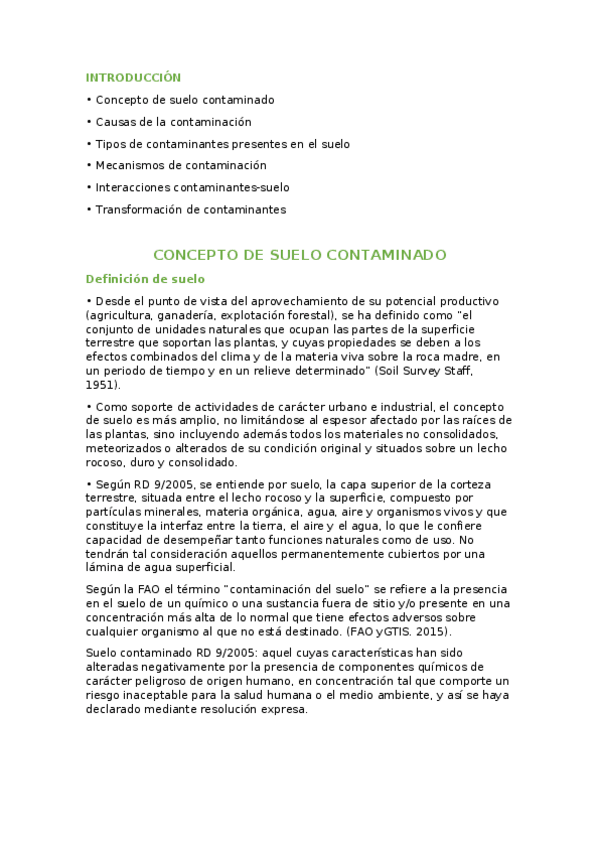 INTRODUCCIÓN

• Concepto de suelo contaminado

• Causas de la contaminación

• Tipos de contaminantes presentes en el suelo

• Mecanismos de contaminación

• Interacciones contaminantes-suelo

• Transformación de contaminantes

CONCEPTO DE SUELO CONTAMINADO

Definición de suelo

• Desde el punto de vista del aprovechamiento de su potencial productivo (agricultura, ganadería, explotación forestal), se ha definido como "el conjunto de unidades naturales que ocupan las partes de la superficie terrestre que soportan las plantas, y cuyas propiedades se deben a los efectos combinados del clima y de la materia viva sobre la roca madre, en un periodo de tiempo y en un relieve determinado" (Soil Survey Staff, 1951).

• Como soporte de actividades de carácter urbano e industrial, el concepto de suelo es más amplio, no limitándose al espesor afectado por las raíces de las plantas, sino incluyendo además todos los materiales no consolidados, meteorizados o alterados de su condición original y situados sobre un lecho rocoso, duro y consolidado.

• Según RD 9/2005, se entiende por suelo, la capa superior de la corteza terrestre, situada entre el lecho rocoso y la superficie, compuesto por partículas minerales, materia orgánica, agua, aire y organismos vivos y que constituye la interfaz entre la tierra, el aire y el agua, lo que le confiere capacidad de desempeñar tanto funciones naturales como de uso. No tendrán tal consideración aquellos permanentemente cubiertos por una lámina de agua superficial.

Según la FAO el término "contaminación del suelo" se refiere a la presencia en el suelo de un químico o una sustancia fuera de sitio y/o presente en una concentración más alta de lo normal que tiene efectos adversos sobre cualquier organismo al que no está destinado. (FAO yGTIS. 2015).

Suelo contaminado RD 9/2005: aquel cuyas características han sido alteradas negativamente por la presencia de componentes químicos de carácter peligroso de origen humano, en concentración tal que comporte un riesgo inaceptable para la salud humana o el medio ambiente, y así se haya declarado mediante resolución expresa.